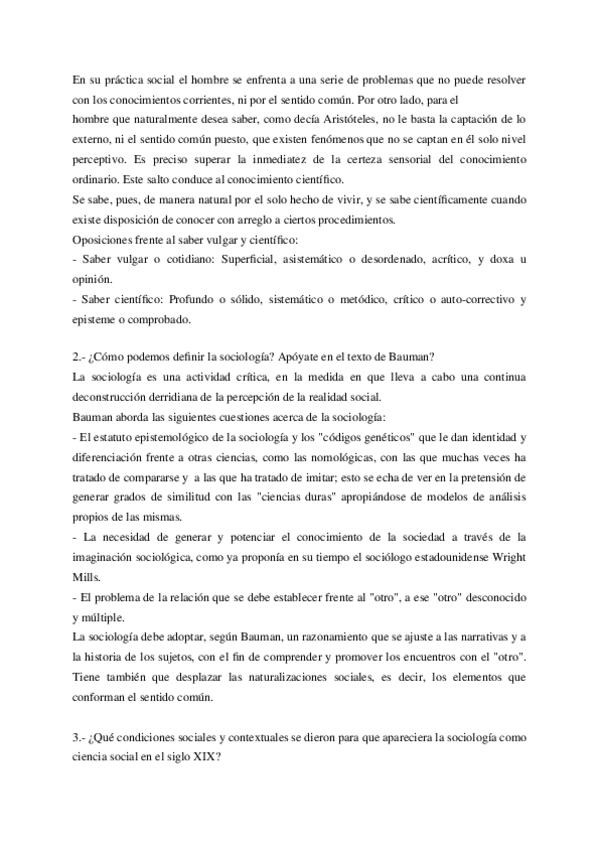 En su práctica social el hombre se enfrenta a una serie de problemas que no puede resolver con los conocimientos corrientes, ni por el sentido común. Por otro lado, para el
hombre que naturalmente desea saber, como decía Aristóteles, no le basta la captación de lo externo, ni el sentido común puesto, que existen fenómenos que no se captan en él solo nivel perceptivo. Es preciso superar la inmediatez de la certeza sensorial del conocimiento ordinario. Este salto conduce al conocimiento científico.
Se sabe, pues, de manera natural por el solo hecho de vivir, y se sabe científicamente cuando existe disposición de conocer con arreglo a ciertos procedimientos.
Oposiciones frente al saber vulgar y científico:
- Saber vulgar o cotidiano: Superficial, asistemático o desordenado, acrítico, y doxa u opinión.
- Saber científico: Profundo o sólido, sistemático o metódico, crítico o auto-correctivo y episteme o comprobado.

2.- ¿Cómo podemos definir la sociología? Apóyate en el texto de Bauman?
La sociología es una actividad crítica, en la medida en que lleva a cabo una continua deconstrucción derridiana de la percepción de la realidad social.
Bauman aborda las siguientes cuestiones acerca de la sociología:
- El estatuto epistemológico de la sociología y los "códigos genéticos" que le dan identidad y diferenciación frente a otras ciencias, como las nomológicas, con las que muchas veces ha tratado de compararse y a las que ha tratado de imitar; esto se echa de ver en la pretensión de generar grados de similitud con las "ciencias duras" apropiándose de modelos de análisis propios de las mismas.
- La necesidad de generar y potenciar el conocimiento de la sociedad a través de la imaginación sociológica, como ya proponía en su tiempo el sociólogo estadounidense Wright Mills.
- El problema de la relación que se debe establecer frente al "otro", a ese "otro" desconocido y múltiple.
La sociología debe adoptar, según Bauman, un razonamiento que se ajuste a las narrativas y a la historia de los sujetos, con el fin de comprender y promover los encuentros con el "otro". Tiene también que desplazar las naturalizaciones sociales, es decir, los elementos que conforman el sentido común.

3.- ¿Qué condiciones sociales y contextuales se dieron para que apareciera la sociología como ciencia social en el siglo XIX?